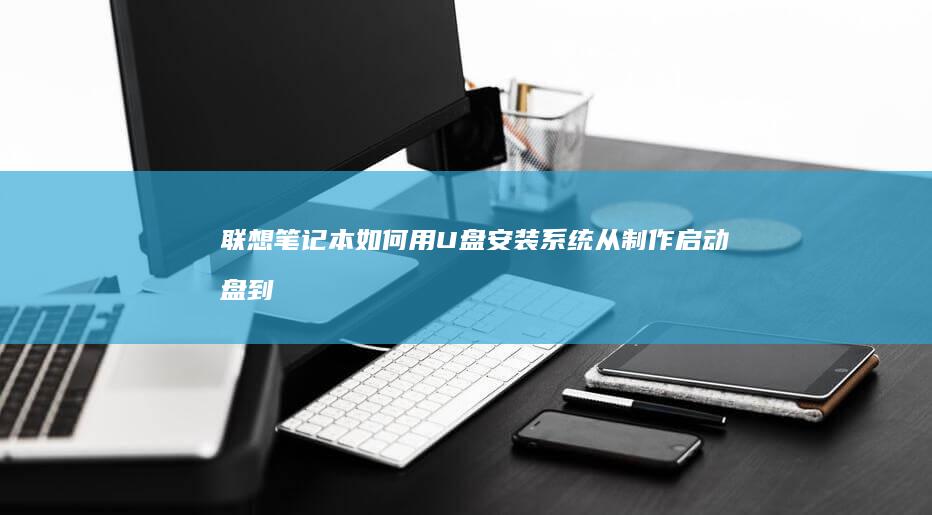 联想笔记本如何用U盘安装系统从制作启动盘到